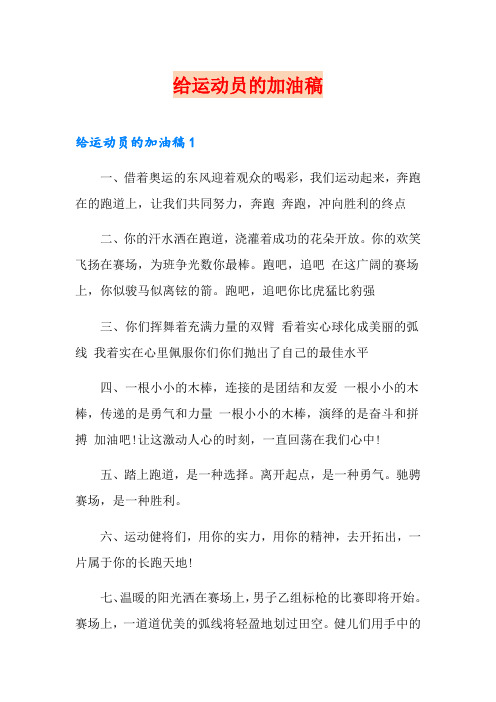 给运动员的加油稿

给运动员的加油稿1

一、借着奥运的东风迎着观众的喝彩，我们运动起来，奔跑在的跑道上，让我们共同努力，奔跑 奔跑，冲向胜利的终点

二、你的汗水洒在跑道，浇灌着成功的花朵开放。你的欢笑飞扬在赛场，为班争光数你最棒。跑吧，追吧 在这广阔的赛场上，你似骏马似离铉的箭。跑吧，追吧你比虎猛比豹强

三、你们挥舞着充满力量的双臂 看着实心球化成美丽的弧线 我着实在心里佩服你们你们抛出了自己的最佳水平

四、一根小小的木棒，连接的是团结和友爱 一根小小的木棒，传递的是勇气和力量 一根小小的木棒，演绎的是奋斗和拼搏 加油吧!让这激动人心的时刻，一直回荡在我们心中!

五、踏上跑道，是一种选择。离开起点，是一种勇气。驰骋赛场，是一种胜利。

六、运动健将们，用你的实力，用你的精神，去开拓出，一片属于你的长跑天地!

七、温暖的阳光洒在赛场上，男子乙组标枪的比赛即将开始。赛场上，一道道优美的弧线将轻盈地划过田空。健儿们用手中的